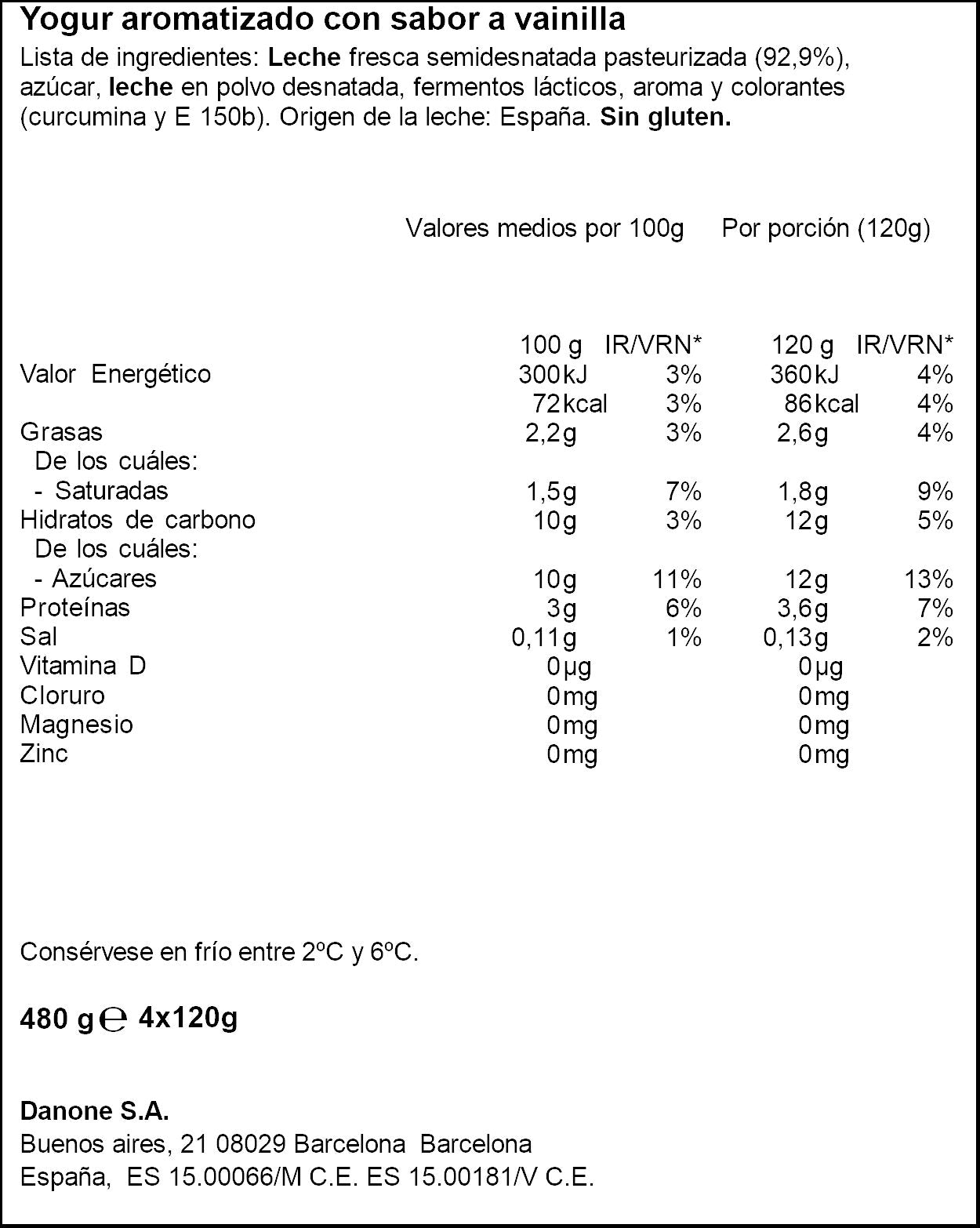 Yogur aromatizado con sabor a vainilla
Lista de ingredientes: Leche fresca semidesnatada pasteurizada (92,9%), azúcar, leche en polvo desnatada, fermentos lácticos, aroma y colorantes (curcumina y E 150b). Origen de la leche: España. Sin gluten.

Valores medios por 100g Por porción (120g)

| | 100 g | IR/VRN* | 120 g | IR/VRN* |
|---|---|---|---|---|
| Valor Energético | 300kJ | 3% | 360kJ | 4% |
| | 72kcal | 3% | 86kcal | 4% |
| Grasas | 2,2g | 3% | 2,6g | 4% |
| De los cuáles: | | | | |
| - Saturadas | 1,5g | 7% | 1,8g | 9% |
| Hidratos de carbono | 10g | 3% | 12g | 5% |
| De los cuáles: | | | | |
| - Azúcares | 10g | 11% | 12g | 13% |
| Proteínas | 3g | 6% | 3,6g | 7% |
| Sal | 0,11g | 1% | 0,13g | 2% |
| Vitamina D | 0µg | | 0µg | |
| Cloruro | 0mg | | 0mg | |
| Magnesio | 0mg | | 0mg | |
| Zinc | 0mg | | 0mg | |

Consérvese en frío entre 2ºC y 6ºC.

480 g ℮ 4x120g

Danone S.A.
Buenos aires, 21 08029 Barcelona Barcelona
España, ES 15.00066/M C.E. ES 15.00181/V C.E.